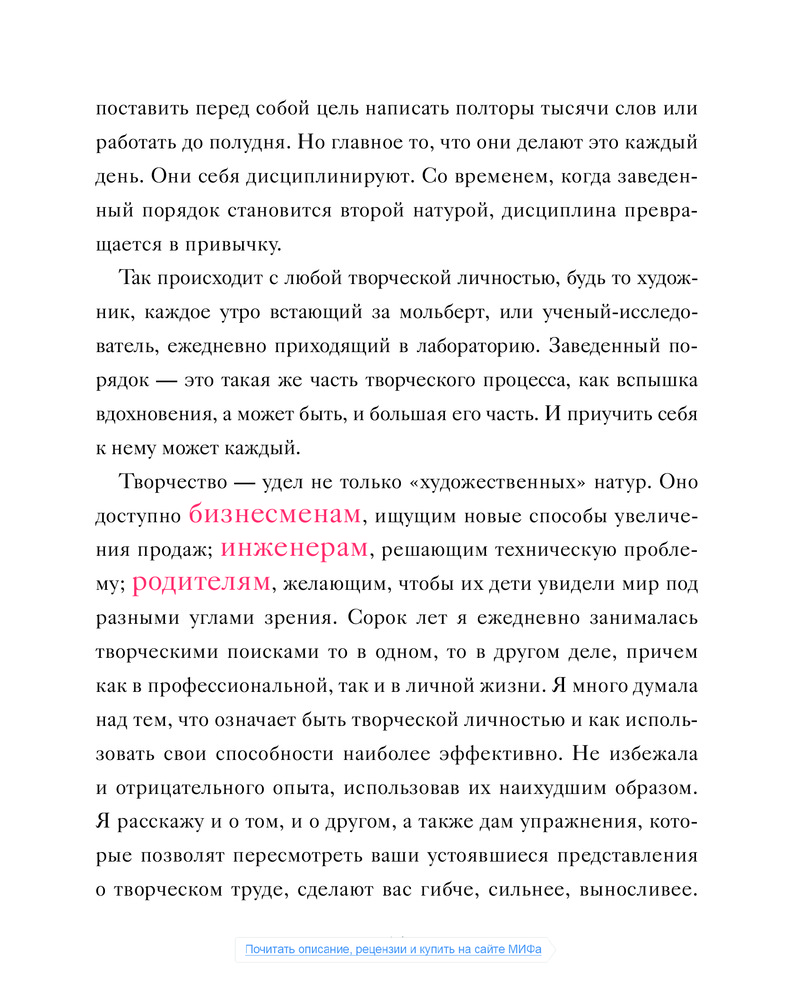 поставить перед собой цель написать полторы тысячи слов или работать до полудня. Но главное то, что они делают это каждый день. Они себя дисциплинируют. Со временем, когда заведенный порядок становится второй натурой, дисциплина превращается в привычку.

Так происходит с любой творческой личностью, будь то художник, каждое утро встающий за мольберт, или ученый-исследователь, ежедневно приходящий в лабораторию. Заведенный порядок — это такая же часть творческого процесса, как вспышка вдохновения, а может быть, и большая его часть. И приучить себя к нему может каждый.

Творчество — удел не только «художественных» натур. Оно доступно бизнесменам, ищущим новые способы увеличения продаж; инженерам, решающим техническую проблему; родителям, желающим, чтобы их дети увидели мир под разными углами зрения. Сорок лет я ежедневно занималась творческими поисками то в одном, то в другом деле, причем как в профессиональной, так и в личной жизни. Я много думала над тем, что означает быть творческой личностью и как использовать свои способности наиболее эффективно. Не избежала и отрицательного опыта, использовав их наихудшим образом. Я расскажу и о том, и о другом, а также дам упражнения, которые позволят пересмотреть ваши устоявшиеся представления о творческом труде, сделают вас гибче, сильнее, выносливее.

Почитать описание, рецензии и купить на сайте МИФа